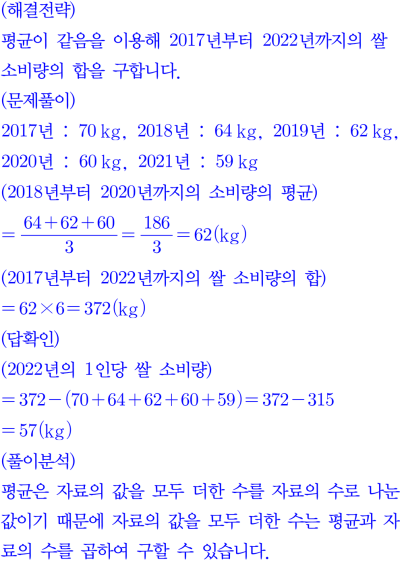 (해결전략)

평균이 같음을 이용해 2017년부터 2022년까지의 쌀 소비량의 합을 구합니다.

(문제풀이)

2017년 : 70 kg, 2018년 : 64 kg, 2019년 : 62 kg, 2020년 : 60 kg, 2021년 : 59 kg

(2018년부터 2020년까지의 소비량의 평균)

$=\frac{64+62+60}{3}=\frac{186}{3}=62(kg)$

(2017년부터 2022년까지의 쌀 소비량의 합)

$=62\times6=372(kg)$

(답확인)

(2022년의 1인당 쌀 소비량)

$=372-(70+64+62+60+59)=372-315$

$=57(kg)$

(풀이분석)

평균은 자료의 값을 모두 더한 수를 자료의 수로 나눈 값이기 때문에 자료의 값을 모두 더한 수는 평균과 자료의 수를 곱하여 구할 수 있습니다.